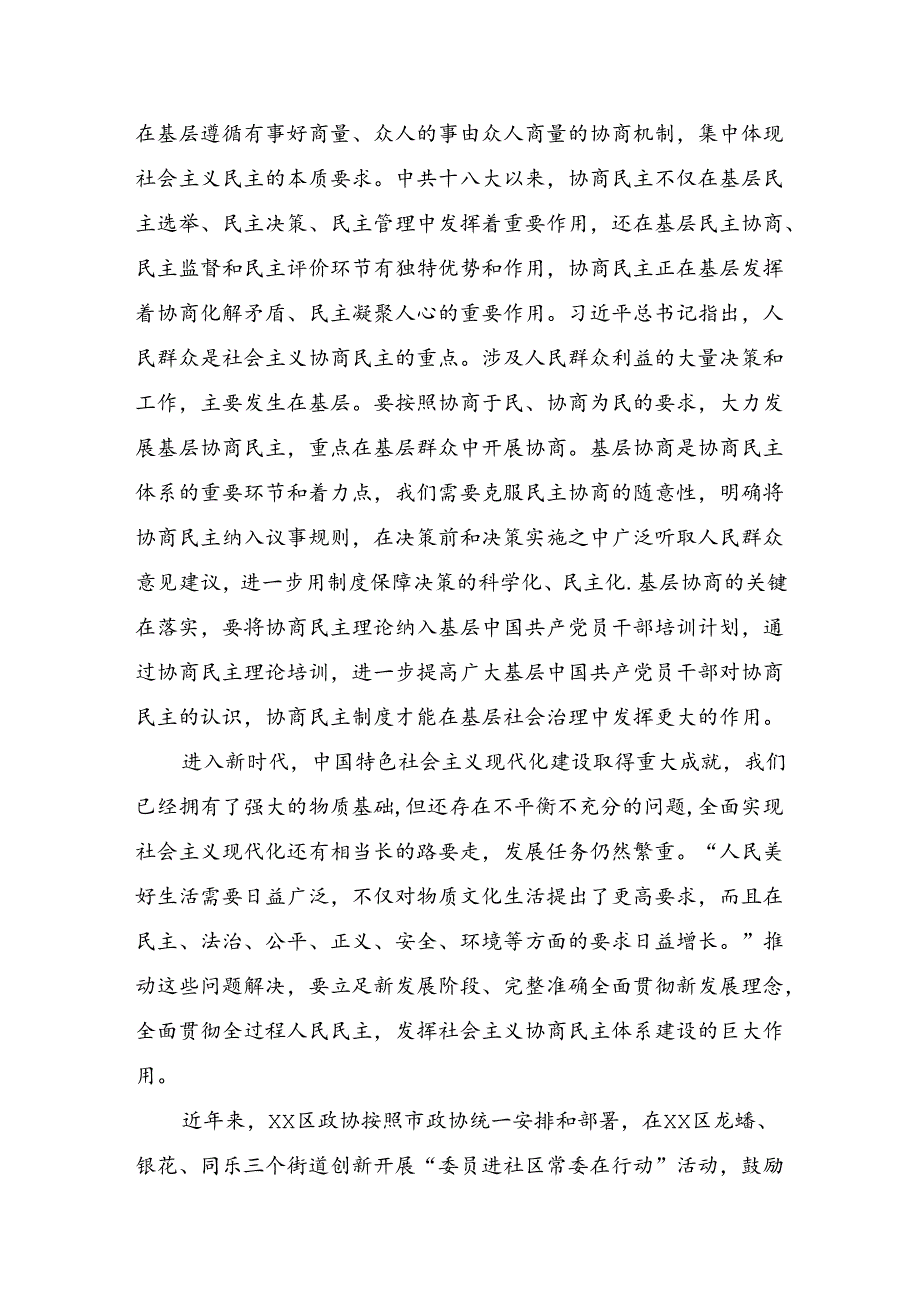 在基层遵循有事好商量、众人的事由众人商量的协商机制，集中体现社会主义民主的本质要求。中共十八大以来，协商民主不仅在基层民主选举、民主决策、民主管理中发挥着重要作用，还在基层民主协商、民主监督和民主评价环节有独特优势和作用，协商民主正在基层发挥着协商化解矛盾、民主凝聚人心的重要作用。习近平总书记指出，人民群众是社会主义协商民主的重点。涉及人民群众利益的大量决策和工作，主要发生在基层。要按照协商于民、协商为民的要求，大力发展基层协商民主，重点在基层群众中开展协商。基层协商是协商民主体系的重要环节和着力点，我们需要克服民主协商的随意性，明确将协商民主纳入议事规则，在决策前和决策实施之中广泛听取人民群众意见建议，进一步用制度保障决策的科学化、民主化.基层协商的关键在落实，要将协商民主理论纳入基层中国共产党员干部培训计划，通过协商民主理论培训，进一步提高广大基层中国共产党员干部对协商民主的认识，协商民主制度才能在基层社会治理中发挥更大的作用。

进入新时代，中国特色社会主义现代化建设取得重大成就，我们已经拥有了强大的物质基础，但还存在不平衡不充分的问题，全面实现社会主义现代化还有相当长的路要走，发展任务仍然繁重。“人民美好生活需要日益广泛，不仅对物质文化生活提出了更高要求，而且在民主、法治、公平、正义、安全、环境等方面的要求日益增长。”推动这些问题解决，要立足新发展阶段、完整准确全面贯彻新发展理念，全面贯彻全过程人民民主，发挥社会主义协商民主体系建设的巨大作用。

近年来，XX区政协按照市政协统一安排和部署，在XX区龙蟠、银花、同乐三个街道创新开展“委员进社区常委在行动”活动，鼓励